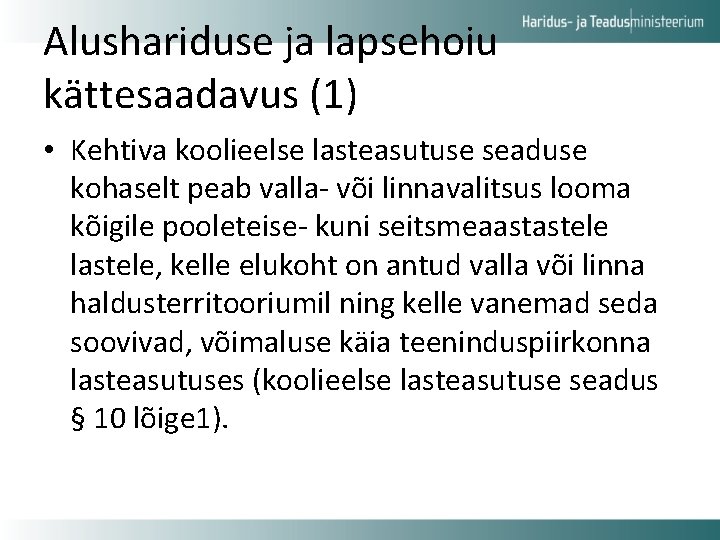 Haridus- ja Teadusministeerium

Alushariduse ja lapsehoiu kättesaadavus (1)

• Kehtiva koolieelse lasteasutuse seaduse kohaselt peab valla- või linnavalitsus looma kõigile pooleteise- kuni seitsmeaastastele lastele, kelle elukoht on antud valla või linna haldusterritooriumil ning kelle vanemad seda soovivad, võimaluse käia teeninduspiirkonna lasteasutuses (koolieelse lasteasutuse seadus § 10 lõige1).